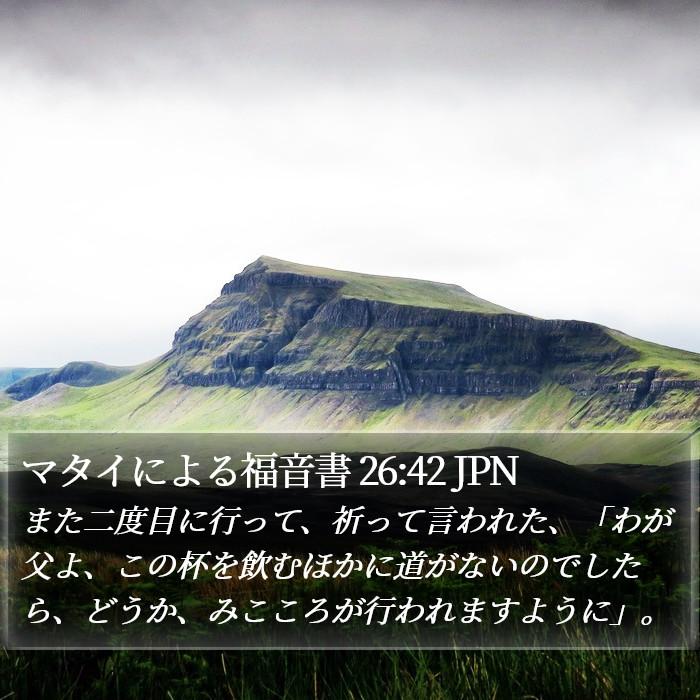 マタイによる福音書 26:42 JPN

また二度目に行って、祈って言われた、「わが父よ、この杯を飲むほかに道がないのでしたら、どうか、みこころが行われますように」。